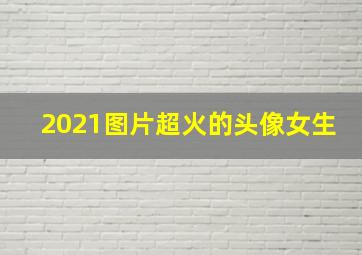 2021图片超火的头像女生